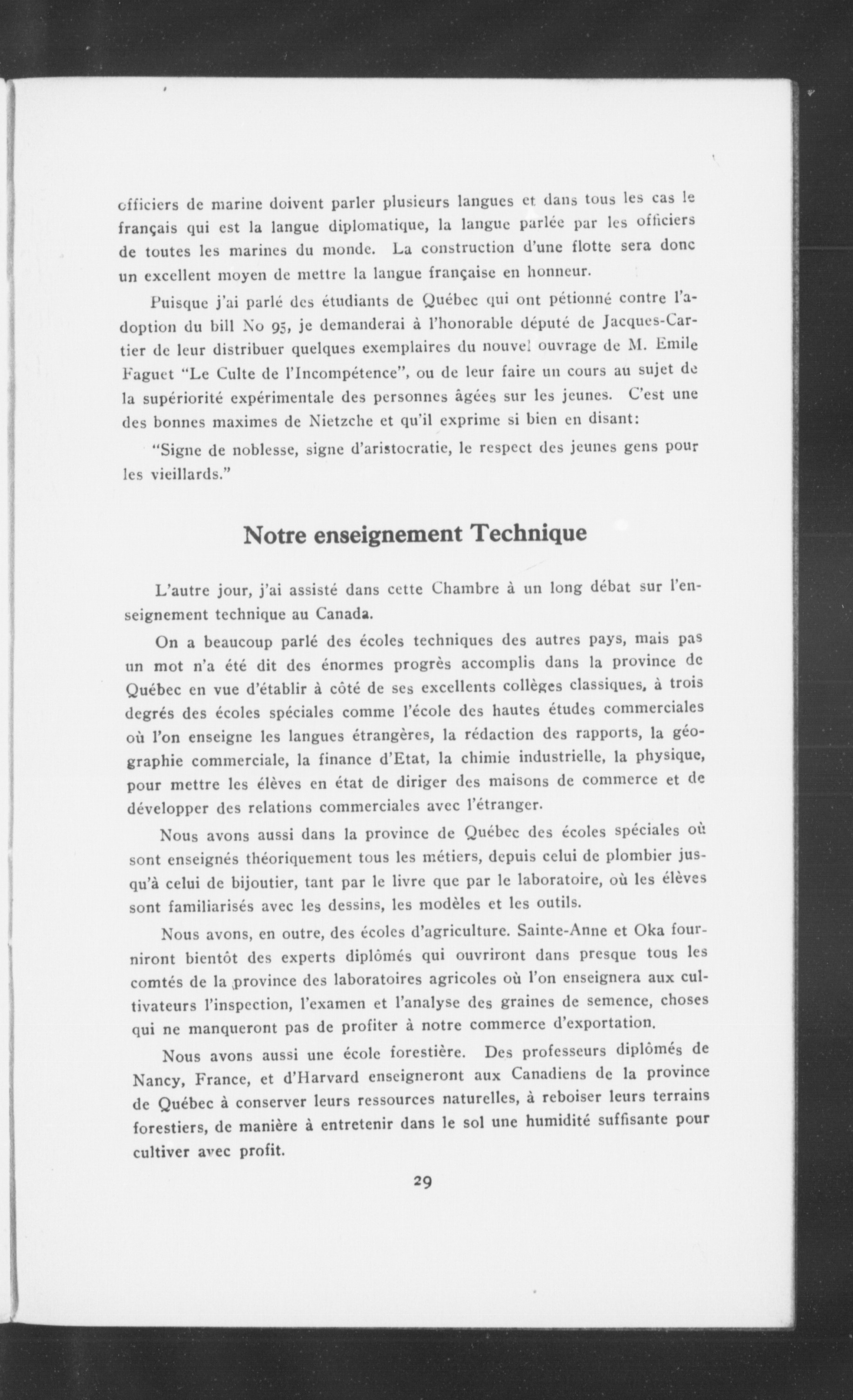 officiers de marine doivent parler plusieurs langues et dans tous les cas le français qui est la langue diplomatique, la langue parlée par les officiers de toutes les marines du monde. La construction d'une flotte sera donc un excellent moyen de mettre la langue française en honneur.

Puisque j'ai parlé des étudiants de Québec qui ont pétionné contre l'adoption du bill No 95, je demanderai à l'honorable député de Jacques-Cartier de leur distribuer quelques exemplaires du nouvel ouvrage de M. Emile Faguet "Le Culte de l'Incompétence", ou de leur faire un cours au sujet de la supériorité expérimentale des personnes âgées sur les jeunes. C'est une des bonnes maximes de Nietzche et qu'il exprime si bien en disant:

"Signe de noblesse, signe d'aristocratie, le respect des jeunes gens pour les vieillards."

Notre enseignement Technique

L'autre jour, j'ai assisté dans cette Chambre à un long débat sur l'enseignement technique au Canada.

On a beaucoup parlé des écoles techniques des autres pays, mais pas un mot n'a été dit des énormes progrès accomplis dans la province de Québec en vue d'établir à côté de ses excellents collèges classiques, à trois degrés des écoles spéciales comme l'école des hautes études commerciales où l'on enseigne les langues étrangères, la rédaction des rapports, la géographie commerciale, la finance d'Etat, la chimie industrielle, la physique, pour mettre les élèves en état de diriger des maisons de commerce et de développer des relations commerciales avec l'étranger.

Nous avons aussi dans la province de Québec des écoles spéciales où sont enseignés théoriquement tous les métiers, depuis celui de plombier jusqu'à celui de bijoutier, tant par le livre que par le laboratoire, où les élèves sont familiarisés avec les dessins, les modèles et les outils.

Nous avons, en outre, des écoles d'agriculture. Sainte-Anne et Oka fourniront bientôt des experts diplômés qui ouvriront dans presque tous les comtés de la province des laboratoires agricoles où l'on enseignera aux cultivateurs l'inspection, l'examen et l'analyse des graines de semence, choses qui ne manqueront pas de profiter à notre commerce d'exportation.

Nous avons aussi une école forestière. Des professeurs diplômés de Nancy, France, et d'Harvard enseigneront aux Canadiens de la province de Québec à conserver leurs ressources naturelles, à reboiser leurs terrains forestiers, de manière à entretenir dans le sol une humidité suffisante pour cultiver avec profit.

29